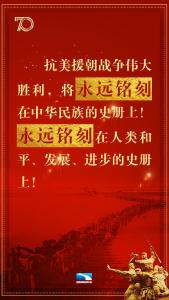 70

抗美援朝战争伟大胜利，将永远铭刻在中华民族的史册上！永远铭刻在人类和平、发展、进步的史册上！